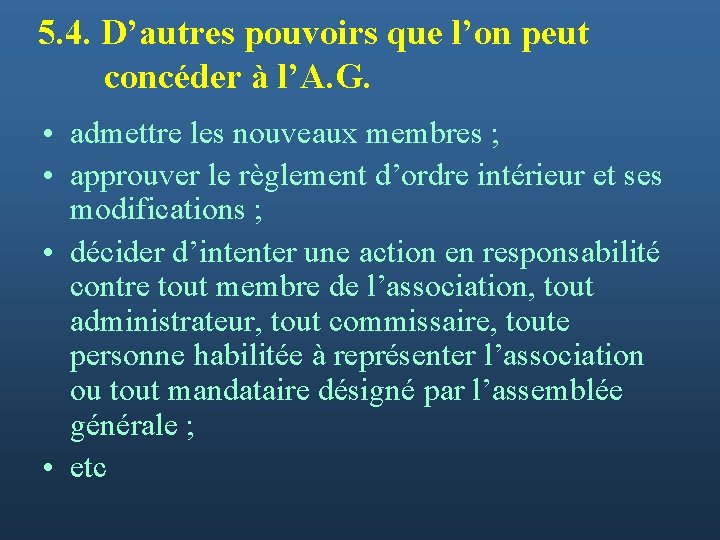 5.4. D’autres pouvoirs que l’on peut concéder à l’A.G.

• admettre les nouveaux membres ;
• approuver le règlement d’ordre intérieur et ses modifications ;
• décider d’intenter une action en responsabilité contre tout membre de l’association, tout administrateur, tout commissaire, toute personne habilitée à représenter l’association ou tout mandataire désigné par l’assemblée générale ;
• etc